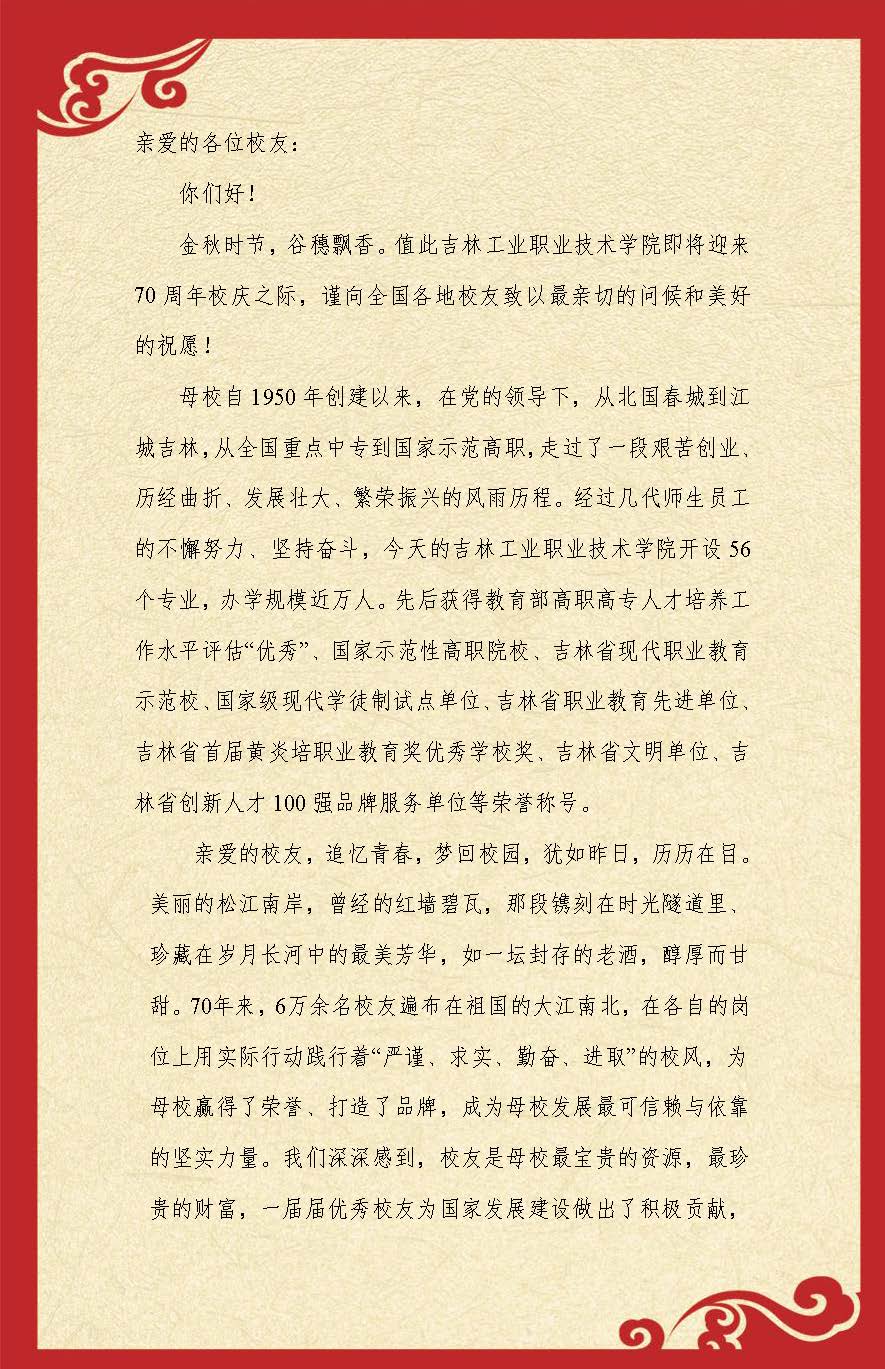 亲爱的各位校友：

你们好！

金秋时节，谷穗飘香。值此吉林工业职业技术学院即将迎来70周年校庆之际，谨向全国各地校友致以最亲切的问候和美好的祝愿！

母校自1950年创建以来，在党的领导下，从北国春城到江城吉林，从全国重点中专到国家示范高职，走过了一段艰苦创业、历经曲折、发展壮大、繁荣振兴的风雨历程。经过几代师生员工的不懈努力、坚持奋斗，今天的吉林工业职业技术学院开设56个专业，办学规模近万人。先后获得教育部高职高专人才培养工作水平评估“优秀”、国家示范性高职院校、吉林省现代职业教育示范校、国家级现代学徒制试点单位、吉林省职业教育先进单位、吉林省首届黄炎培职业教育奖优秀学校奖、吉林省文明单位、吉林省创新人才100强品牌服务单位等荣誉称号。

亲爱的校友，追忆青春，梦回校园，犹如昨日，历历在目。美丽的松江南岸，曾经的红墙碧瓦，那段镌刻在时光隧道里、珍藏在岁月长河中的最美芳华，如一坛封存的老酒，醇厚而甘甜。70年来，6万余名校友遍布在祖国的大江南北，在各自的岗位上用实际行动践行着“严谨、求实、勤奋、进取”的校风，为母校赢得了荣誉、打造了品牌，成为母校发展最可信赖与依靠的坚实力量。我们深深感到，校友是母校最宝贵的资源，最珍贵的财富，一届届优秀校友为国家发展建设做出了积极贡献，